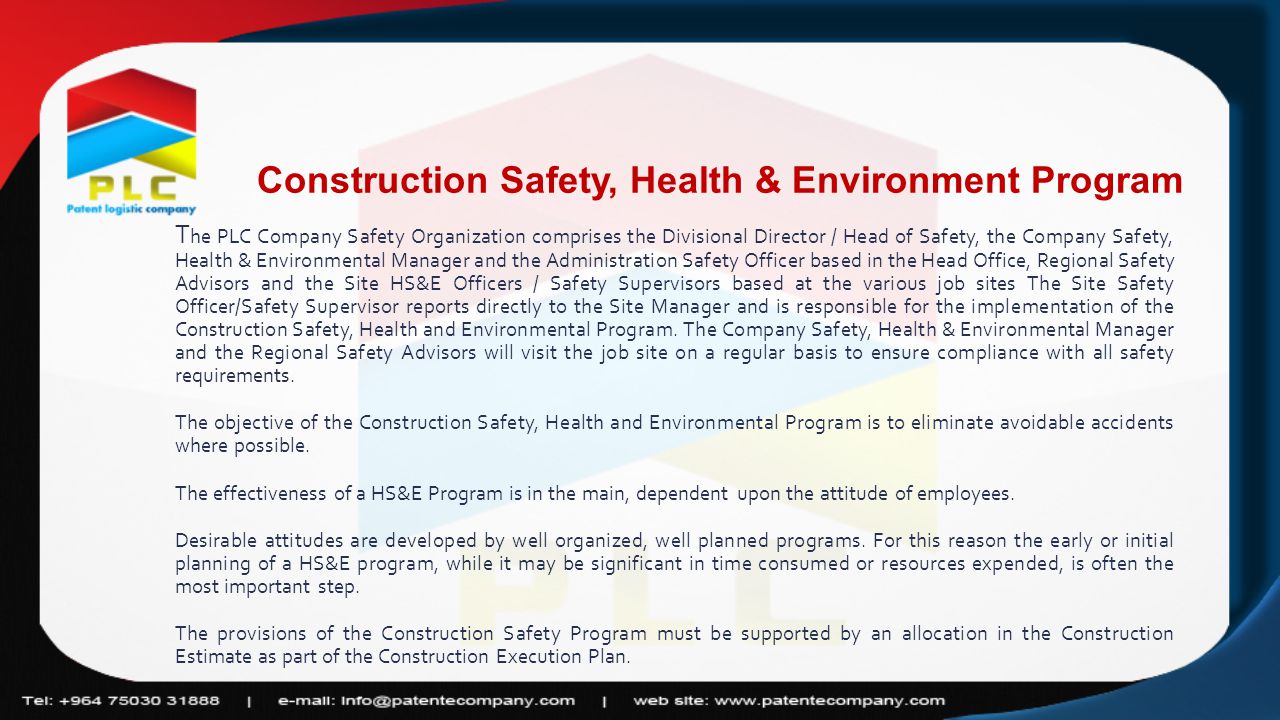 PLC
Patent logistic company

Construction Safety, Health & Environment Program

The PLC Company Safety Organization comprises the Divisional Director / Head of Safety, the Company Safety, Health & Environmental Manager and the Administration Safety Officer based in the Head Office, Regional Safety Advisors and the Site HS&E Officers / Safety Supervisors based at the various job sites The Site Safety Officer/Safety Supervisor reports directly to the Site Manager and is responsible for the implementation of the Construction Safety, Health and Environmental Program. The Company Safety, Health & Environmental Manager and the Regional Safety Advisors will visit the job site on a regular basis to ensure compliance with all safety requirements.

The objective of the Construction Safety, Health and Environmental Program is to eliminate avoidable accidents where possible.

The effectiveness of a HS&E Program is in the main, dependent upon the attitude of employees.

Desirable attitudes are developed by well organized, well planned programs. For this reason the early or initial planning of a HS&E program, while it may be significant in time consumed or resources expended, is often the most important step.

The provisions of the Construction Safety Program must be supported by an allocation in the Construction Estimate as part of the Construction Execution Plan.

Tel: +964 75030 31888 | e-mail: info@patentecompany.com | web site: www.patentecompany.com